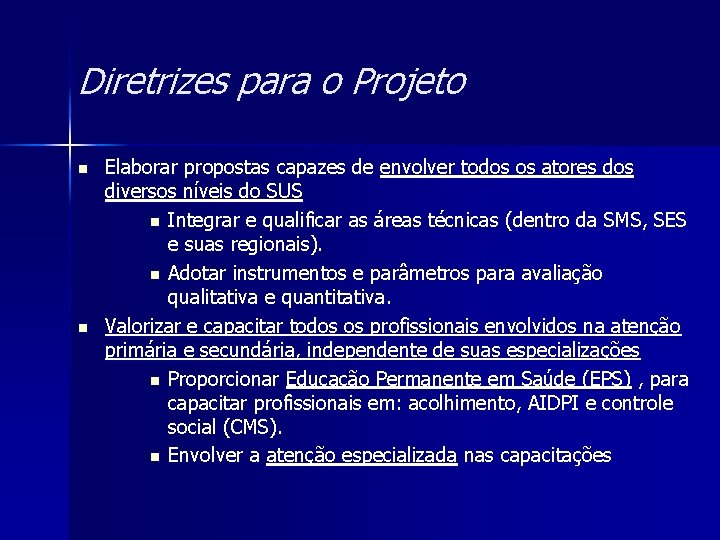 Diretrizes para o Projeto

- Elaborar propostas capazes de envolver todos os atores dos diversos níveis do SUS
  - Integrar e qualificar as áreas técnicas (dentro da SMS, SES e suas regionais).
  - Adotar instrumentos e parâmetros para avaliação qualitativa e quantitativa.
- Valorizar e capacitar todos os profissionais envolvidos na atenção primária e secundária, independente de suas especializações
  - Proporcionar Educação Permanente em Saúde (EPS) , para capacitar profissionais em: acolhimento, AIDPI e controle social (CMS).
  - Envolver a atenção especializada nas capacitações